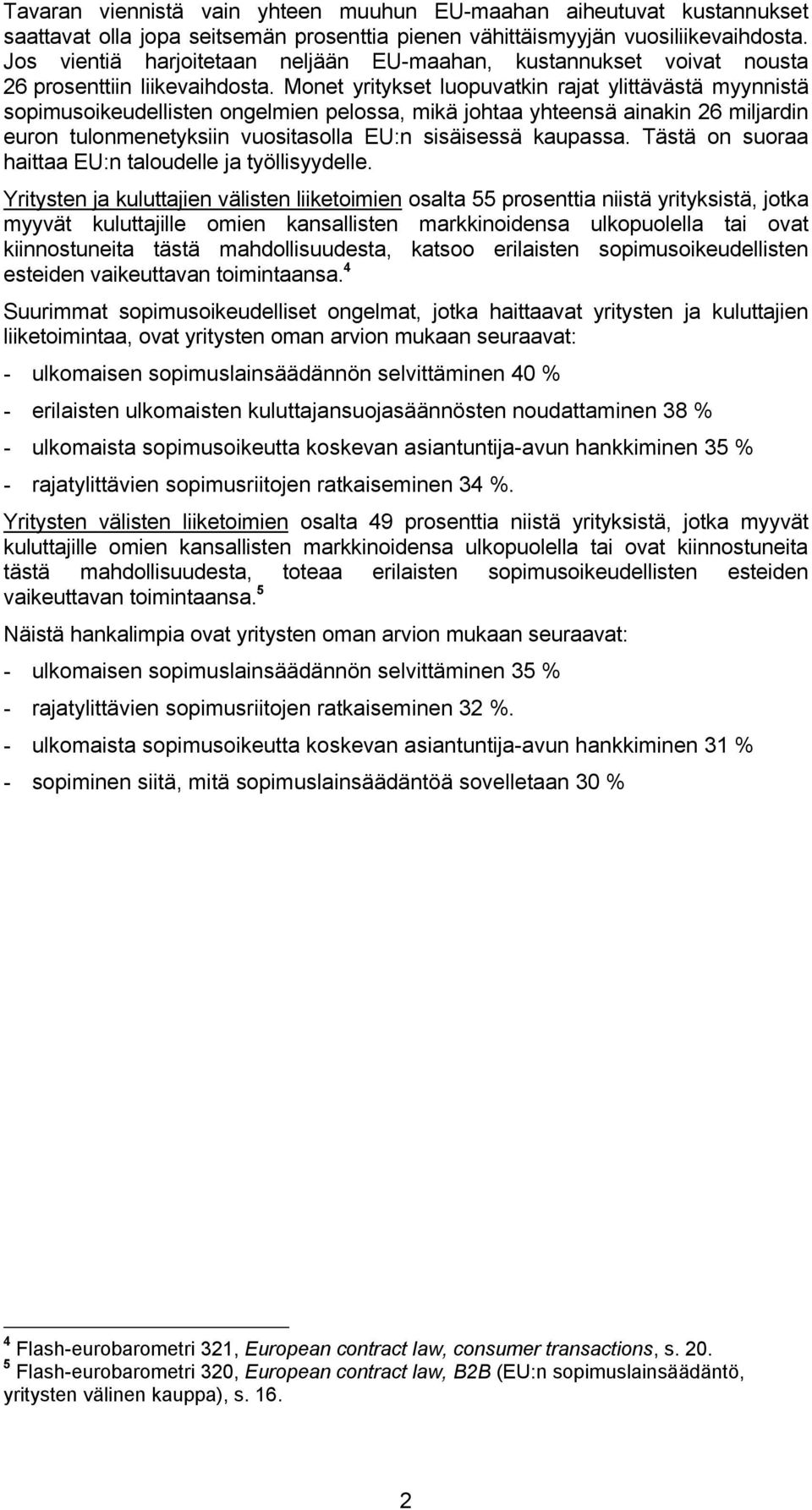 Tavaran viennistä vain yhteen muuhun EU-maahan aiheutuvat kustannukset saattavat olla jopa seitsemän prosenttia pienen vähittäismyyjän vuosiliikevaihdosta. Jos vientiä harjoitetaan neljään EU-maahan, kustannukset voivat nousta 26 prosenttiin liikevaihdosta. Monet yritykset luopuvatkin rajat ylittävästä myynnistä sopimusoikeudellisten ongelmien pelossa, mikä johtaa yhteensä ainakin 26 miljardin euron tulonmenetyksiin vuositasolla EU:n sisäisessä kaupassa. Tästä on suoraa haittaa EU:n taloudelle ja työllisyydelle.

Yritysten ja kuluttajien välisten liiketoimien osalta 55 prosenttia niistä yrityksistä, jotka myyvät kuluttajille omien kansallisten markkinoidensa ulkopuolella tai ovat kiinnostuneita tästä mahdollisuudesta, katsoo erilaisten sopimusoikeudellisten esteiden vaikeuttavan toimintaansa.$^4$

Suurimmat sopimusoikeudelliset ongelmat, jotka haittaavat yritysten ja kuluttajien liiketoimintaa, ovat yritysten oman arvion mukaan seuraavat:

- ulkomaisen sopimuslainsäädännön selvittäminen 40 %

- erilaisten ulkomaisten kuluttajansuojasäännösten noudattaminen 38 %

- ulkomaista sopimusoikeutta koskevan asiantuntija-avun hankkiminen 35 %

- rajatylittävien sopimusriitojen ratkaiseminen 34 %.

Yritysten välisten liiketoimien osalta 49 prosenttia niistä yrityksistä, jotka myyvät kuluttajille omien kansallisten markkinoidensa ulkopuolella tai ovat kiinnostuneita tästä mahdollisuudesta, toteaa erilaisten sopimusoikeudellisten esteiden vaikeuttavan toimintaansa.$^5$

Näistä hankalimpia ovat yritysten oman arvion mukaan seuraavat:

- ulkomaisen sopimuslainsäädännön selvittäminen 35 %

- rajatylittävien sopimusriitojen ratkaiseminen 32 %.

- ulkomaista sopimusoikeutta koskevan asiantuntija-avun hankkiminen 31 %

- sopiminen siitä, mitä sopimuslainsäädäntöä sovelletaan 30 %

$^4$ Flash-eurobarometri 321, European contract law, consumer transactions, s. 20.
$^5$ Flash-eurobarometri 320, European contract law, B2B (EU:n sopimuslainsäädäntö, yritysten välinen kauppa), s. 16.

2